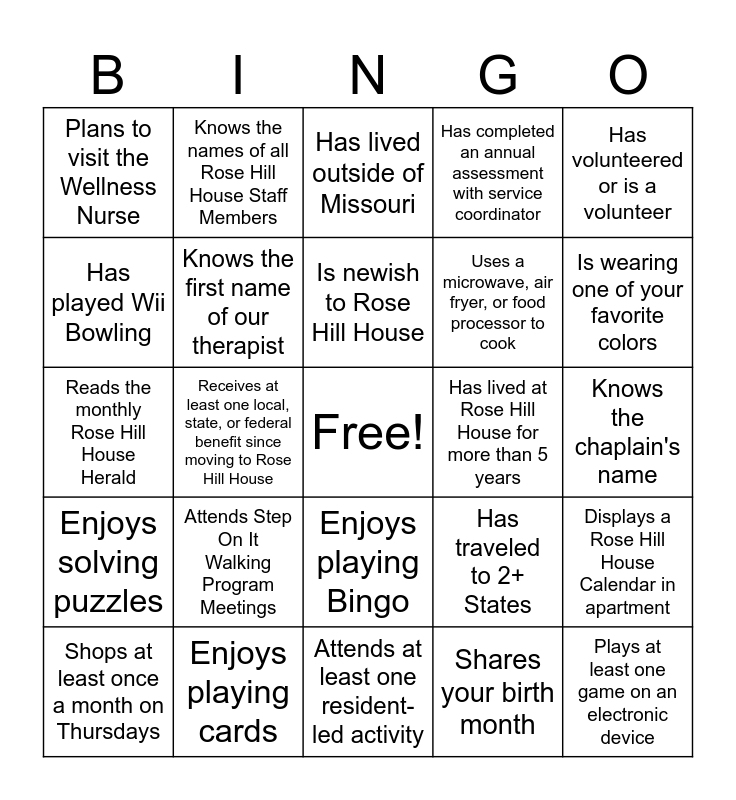 | B | I | N | G | O |
|---|---|---|---|---|
| Plans to visit the Wellness Nurse | Knows the names of all Rose Hill House Staff Members | Has lived outside of Missouri | Has completed an annual assessment with service coordinator | Has volunteered or is a volunteer |
| Has played Wii Bowling | Knows the first name of our therapist | Is newish to Rose Hill House | Uses a microwave, air fryer, or food processor to cook | Is wearing one of your favorite colors |
| Reads the monthly Rose Hill House Herald | Receives at least one local, state, or federal benefit since moving to Rose Hill House | Free! | Has lived at Rose Hill House for more than 5 years | Knows the chaplain's name |
| Enjoys solving puzzles | Attends Step On It Walking Program Meetings | Enjoys playing Bingo | Has traveled to 2+ States | Displays a Rose Hill House Calendar in apartment |
| Shops at least once a month on Thursdays | Enjoys playing cards | Attends at least one resident-led activity | Shares your birth month | Plays at least one game on an electronic device |